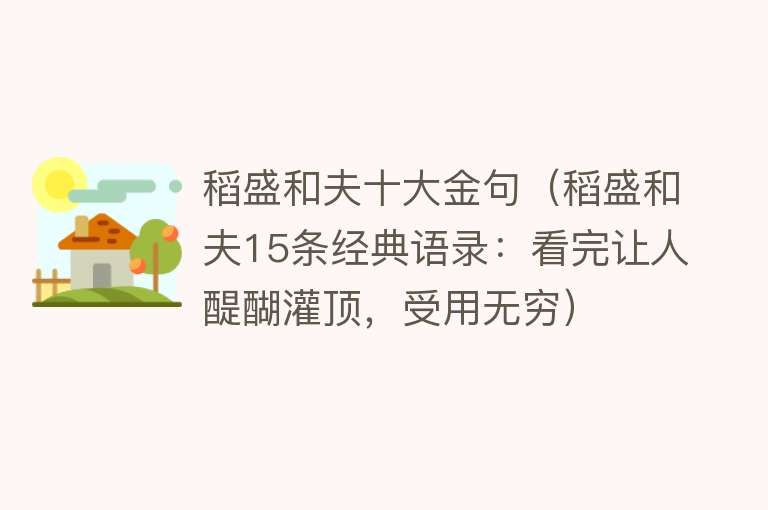 稻盛和夫十大金句（稻盛和夫15条经典语录：看完让人醍醐灌顶，受用无穷）